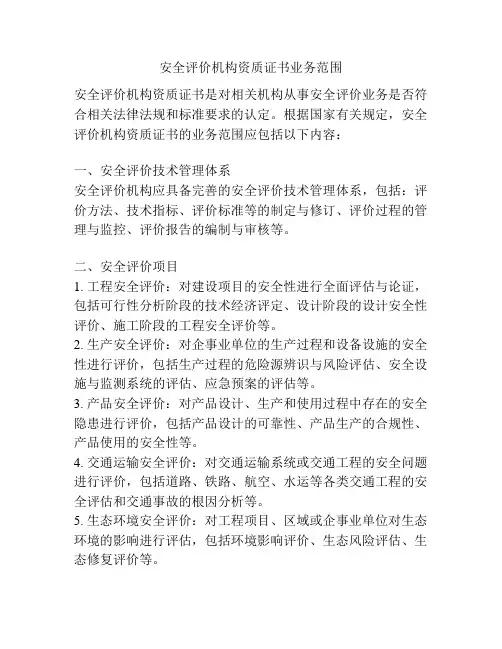 安全评价机构资质证书业务范围

安全评价机构资质证书是对相关机构从事安全评价业务是否符合相关法律法规和标准要求的认定。根据国家有关规定，安全评价机构资质证书的业务范围应包括以下内容：

一、安全评价技术管理体系
安全评价机构应具备完善的安全评价技术管理体系，包括：评价方法、技术指标、评价标准等的制定与修订、评价过程的管理与监控、评价报告的编制与审核等。

二、安全评价项目
1. 工程安全评价：对建设项目的安全性进行全面评估与论证，包括可行性分析阶段的技术经济评定、设计阶段的设计安全性评价、施工阶段的工程安全评价等。
2. 生产安全评价：对企事业单位的生产过程和设备设施的安全性进行评价，包括生产过程的危险源辨识与风险评估、安全设施与监测系统的评估、应急预案的评估等。
3. 产品安全评价：对产品设计、生产和使用过程中存在的安全隐患进行评价，包括产品设计的可靠性、产品生产的合规性、产品使用的安全性等。
4. 交通运输安全评价：对交通运输系统或交通工程的安全问题进行评价，包括道路、铁路、航空、水运等各类交通工程的安全评估和交通事故的根因分析等。
5. 生态环境安全评价：对工程项目、区域或企事业单位对生态环境的影响进行评估，包括环境影响评价、生态风险评估、生态修复评价等。